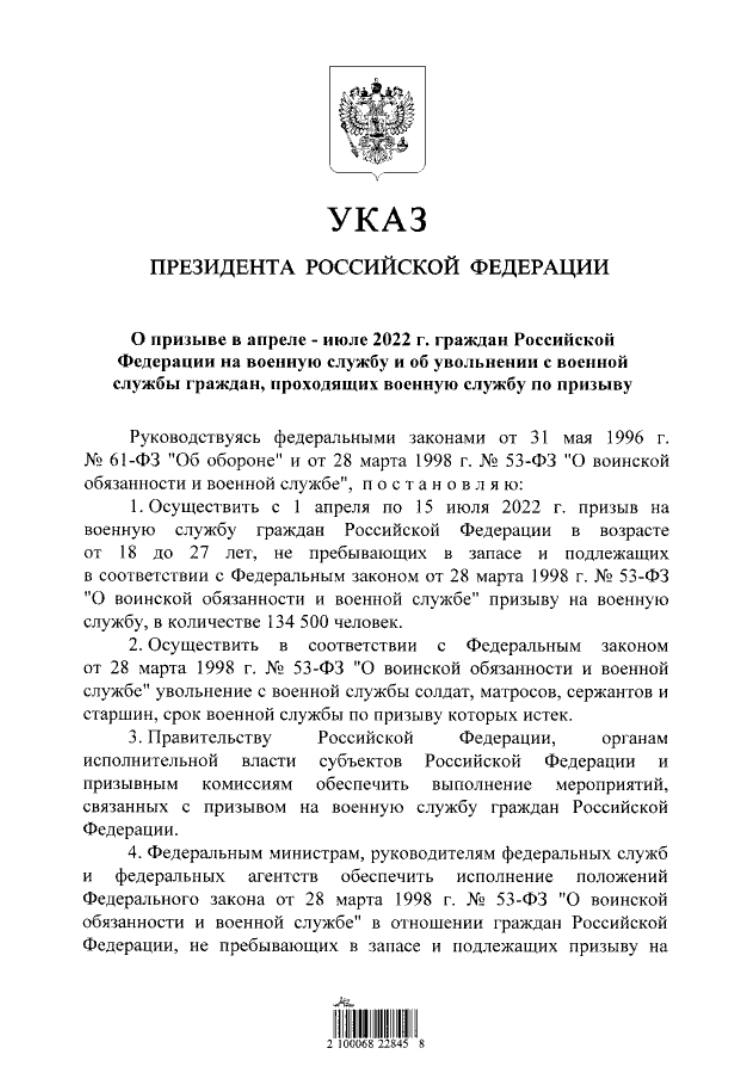 УКАЗ

ПРЕЗИДЕНТА РОССИЙСКОЙ ФЕДЕРАЦИИ

О призыве в апреле - июле 2022 г. граждан Российской Федерации на военную службу и об увольнении с военной службы граждан, проходящих военную службу по призыву

Руководствуясь федеральными законами от 31 мая 1996 г. № 61-ФЗ "Об обороне" и от 28 марта 1998 г. № 53-ФЗ "О воинской обязанности и военной службе", постановляю:

1. Осуществить с 1 апреля по 15 июля 2022 г. призыв на военную службу граждан Российской Федерации в возрасте от 18 до 27 лет, не пребывающих в запасе и подлежащих в соответствии с Федеральным законом от 28 марта 1998 г. № 53-ФЗ "О воинской обязанности и военной службе" призыву на военную службу, в количестве 134 500 человек.

2. Осуществить в соответствии с Федеральным законом от 28 марта 1998 г. № 53-ФЗ "О воинской обязанности и военной службе" увольнение с военной службы солдат, матросов, сержантов и старшин, срок военной службы по призыву которых истек.

3. Правительству Российской Федерации, органам исполнительной власти субъектов Российской Федерации и призывным комиссиям обеспечить выполнение мероприятий, связанных с призывом на военную службу граждан Российской Федерации.

4. Федеральным министрам, руководителям федеральных служб и федеральных агентств обеспечить исполнение положений Федерального закона от 28 марта 1998 г. № 53-ФЗ "О воинской обязанности и военной службе" в отношении граждан Российской Федерации, не пребывающих в запасе и подлежащих призыву на

2 100068 22845 8